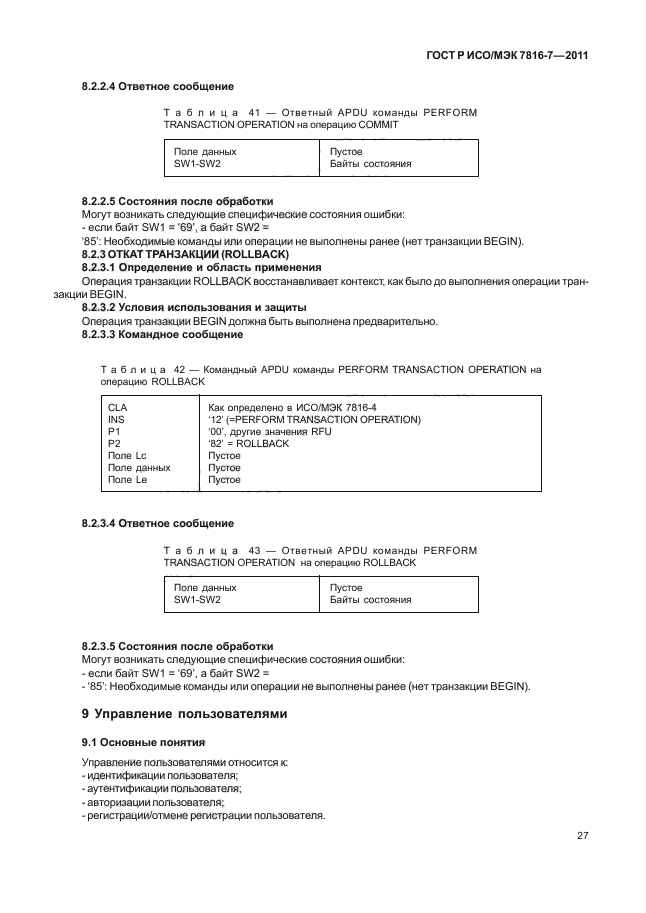 ГОСТ Р ИСО/МЭК 7816-7—2011

8.2.2.4 Ответное сообщение

Таблица 41 — Ответный APDU команды PERFORM TRANSACTION OPERATION на операцию COMMIT

| Поле данных | Пустое |
|---|---|
| SW1-SW2 | Байты состояния |

8.2.2.5 Состояния после обработки
Могут возникать следующие специфические состояния ошибки:
- если байт SW1 = '69', а байт SW2 =
'85': Необходимые команды или операции не выполнены ранее (нет транзакции BEGIN).
8.2.3 ОТКАТ ТРАНЗАКЦИИ (ROLLBACK)
8.2.3.1 Определение и область применения
Операция транзакции ROLLBACK восстанавливает контекст, как было до выполнения операции транзакции BEGIN.
8.2.3.2 Условия использования и защиты
Операция транзакции BEGIN должна быть выполнена предварительно.
8.2.3.3 Командное сообщение

Таблица 42 — Командный APDU команды PERFORM TRANSACTION OPERATION на операцию ROLLBACK

| CLA | Как определено в ИСО/МЭК 7816-4 |
|---|---|
| INS | '12' (=PERFORM TRANSACTION OPERATION) |
| P1 | '00', другие значения RFU |
| P2 | '82' = ROLLBACK |
| Поле Lc | Пустое |
| Поле данных | Пустое |
| Поле Le | Пустое |

8.2.3.4 Ответное сообщение

Таблица 43 — Ответный APDU команды PERFORM TRANSACTION OPERATION на операцию ROLLBACK

| Поле данных | Пустое |
|---|---|
| SW1-SW2 | Байты состояния |

8.2.3.5 Состояния после обработки
Могут возникать следующие специфические состояния ошибки:
- если байт SW1 = '69', а байт SW2 =
- '85': Необходимые команды или операции не выполнены ранее (нет транзакции BEGIN).

9 Управление пользователями

9.1 Основные понятия

Управление пользователями относится к:
- идентификации пользователя;
- аутентификации пользователя;
- авторизации пользователя;
- регистрации/отмене регистрации пользователя.

27